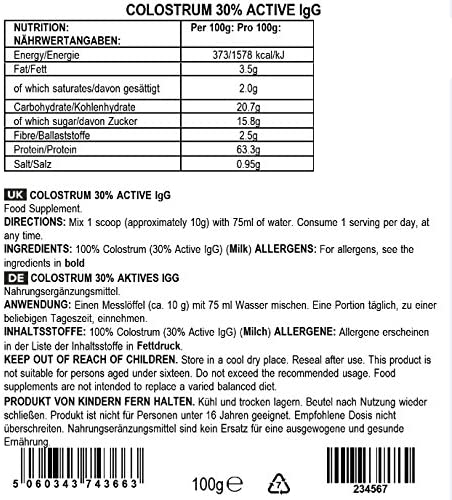 COLOSTRUM 30% ACTIVE IgG

| NUTRITION: NÄHRWERTANGABEN: | Per 100g: Pro 100g: |
|---|---|
| Energy/Energie | 373/1578 kcal/kJ |
| Fat/Fett | 3.5g |
| of which saturates/davon gesättigt | 2.0g |
| Carbohydrate/Kohlenhydrate | 20.7g |
| of which sugar/davon Zucker | 15.8g |
| Fibre/Ballaststoffe | 2.5g |
| Protein/Protein | 63.3g |
| Salt/Salz | 0.95g |

UK COLOSTRUM 30% ACTIVE IgG
Food Supplement.
DIRECTIONS: Mix 1 scoop (approximately 10g) with 75ml of water. Consume 1 serving per day, at any time.
INGREDIENTS: 100% Colostrum (30% Active IgG) (Milk) ALLERGENS: For allergens, see the ingredients in bold
DE COLOSTRUM 30% AKTIVES IGG
Nahrungsergänzungsmittel.
ANWENDUNG: Einen Messlöffel (ca. 10 g) mit 75 ml Wasser mischen. Eine Portion täglich, zu einer beliebigen Tageszeit, einnehmen.
INHALTSSTOFFE: 100% Colostrum (30% Active IgG) (Milch) ALLERGENE: Allergene erscheinen in der Liste der Inhaltsstoffe in Fettdruck.
KEEP OUT OF REACH OF CHILDREN. Store in a cool dry place. Reseal after use. This product is not suitable for persons aged under sixteen. Do not exceed the recommended usage. Food supplements are not intended to replace a varied balanced diet.
PRODUKT VON KINDERN FERN HALTEN. Kühl und trocken lagern. Beutel nach Nutzung wieder schließen. Produkt ist nicht für Personen unter 16 Jahren geeignet. Empfohlene Dosis nicht überschreiten. Nahrungseränzungsmittel sind kein Ersatz für eine ausgewogene und gesunde Ernährung.

5 060343 743663

100g ℮

7

234567